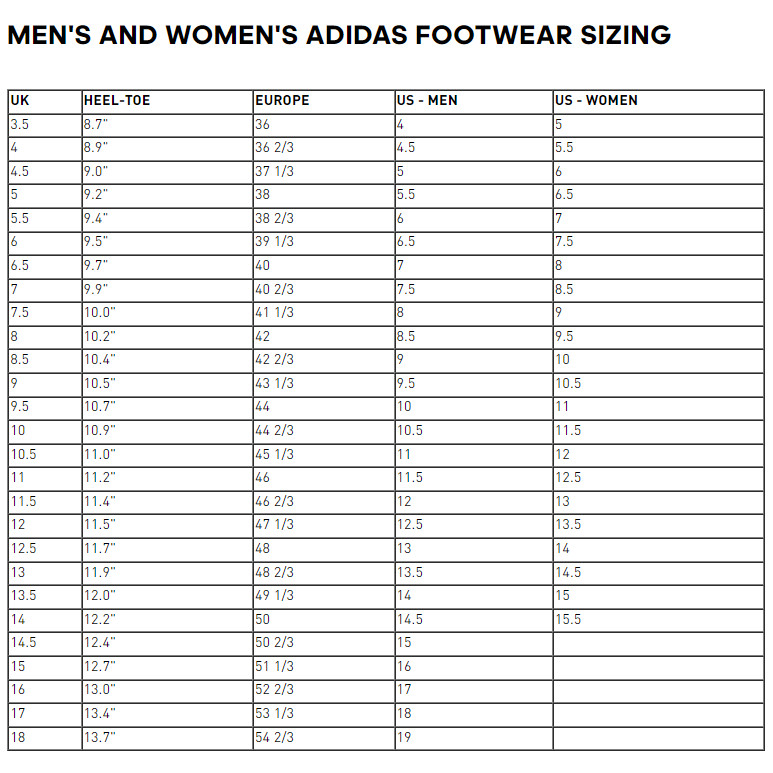 MEN'S AND WOMEN'S ADIDAS FOOTWEAR SIZING

| UK | HEEL-TOE | EUROPE | US - MEN | US - WOMEN |
|---|---|---|---|---|
| 3.5 | 8.7" | 36 | 4 | 5 |
| 4 | 8.9" | 36 2/3 | 4.5 | 5.5 |
| 4.5 | 9.0" | 37 1/3 | 5 | 6 |
| 5 | 9.2" | 38 | 5.5 | 6.5 |
| 5.5 | 9.4" | 38 2/3 | 6 | 7 |
| 6 | 9.5" | 39 1/3 | 6.5 | 7.5 |
| 6.5 | 9.7" | 40 | 7 | 8 |
| 7 | 9.9" | 40 2/3 | 7.5 | 8.5 |
| 7.5 | 10.0" | 41 1/3 | 8 | 9 |
| 8 | 10.2" | 42 | 8.5 | 9.5 |
| 8.5 | 10.4" | 42 2/3 | 9 | 10 |
| 9 | 10.5" | 43 1/3 | 9.5 | 10.5 |
| 9.5 | 10.7" | 44 | 10 | 11 |
| 10 | 10.9" | 44 2/3 | 10.5 | 11.5 |
| 10.5 | 11.0" | 45 1/3 | 11 | 12 |
| 11 | 11.2" | 46 | 11.5 | 12.5 |
| 11.5 | 11.4" | 46 2/3 | 12 | 13 |
| 12 | 11.5" | 47 1/3 | 12.5 | 13.5 |
| 12.5 | 11.7" | 48 | 13 | 14 |
| 13 | 11.9" | 48 2/3 | 13.5 | 14.5 |
| 13.5 | 12.0" | 49 1/3 | 14 | 15 |
| 14 | 12.2" | 50 | 14.5 | 15.5 |
| 14.5 | 12.4" | 50 2/3 | 15 | |
| 15 | 12.7" | 51 1/3 | 16 | |
| 16 | 13.0" | 52 2/3 | 17 | |
| 17 | 13.4" | 53 1/3 | 18 | |
| 18 | 13.7" | 54 2/3 | 19 | |